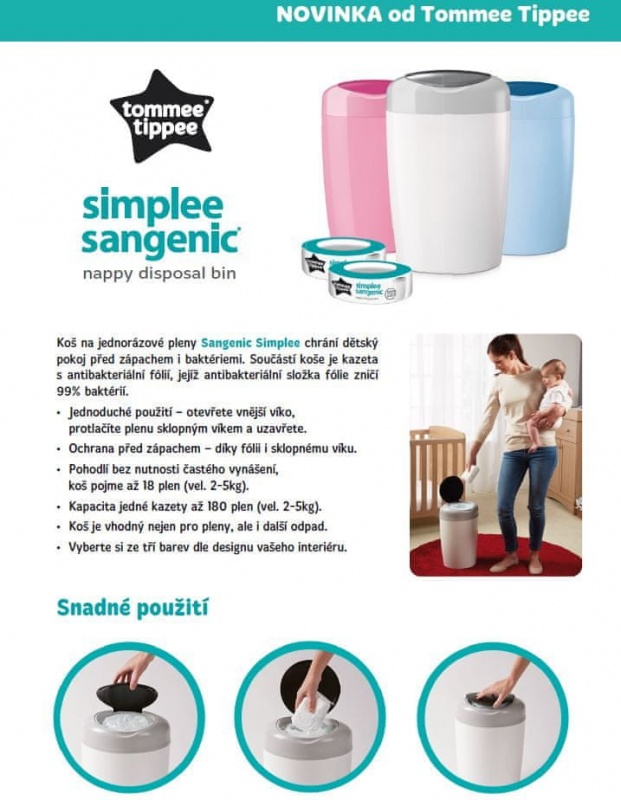 NOVINKA od Tommee Tippee

tommee tippee

simplee sangenic

nappy disposal bin

Koš na jednorázové pleny Sangenic Simplee chrání dětský pokoj před zápachem i baktériemi. Součástí koše je kazeta s antibakteriální fólií, jejíž antibakteriální složka fólie zničí 99% baktérií.

• Jednoduché použití – otevřete vnější víko, protlačíte plenu sklopným víkem a uzavřete.
• Ochrana před zápachem – díky fólii i sklopnému víku.
• Pohodlí bez nutnosti častého vynášení, koš pojme až 18 plen (vel. 2-5kg).
• Kapacita jedné kazety až 180 plen (vel. 2-5kg).
• Koš je vhodný nejen pro pleny, ale i další odpad.
• Vyberte si ze tří barev dle designu vašeho interiéru.

Snadné použití